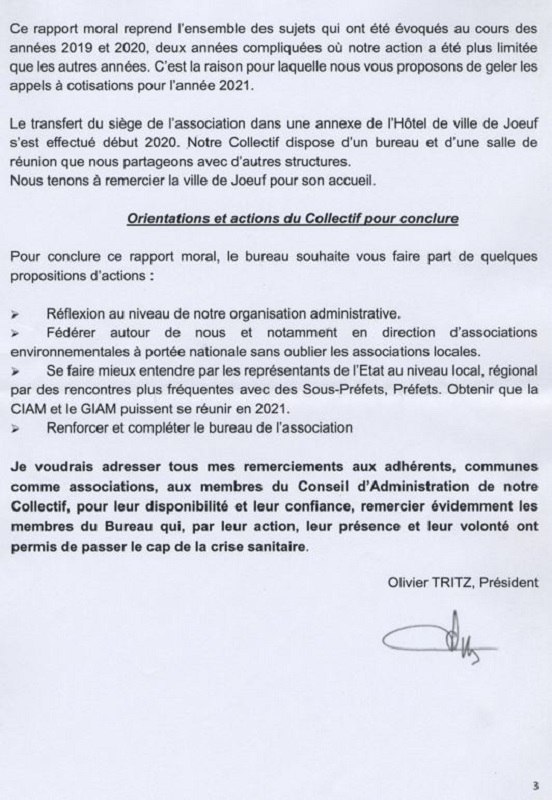 Ce rapport moral reprend l'ensemble des sujets qui ont été évoqués au cours des années 2019 et 2020, deux années compliquées où notre action a été plus limitée que les autres années. C'est la raison pour laquelle nous vous proposons de geler les appels à cotisations pour l'année 2021.

Le transfert du siège de l'association dans une annexe de l'Hôtel de ville de Joeuf s'est effectué début 2020. Notre Collectif dispose d'un bureau et d'une salle de réunion que nous partageons avec d'autres structures.
Nous tenons à remercier la ville de Joeuf pour son accueil.

Orientations et actions du Collectif pour conclure

Pour conclure ce rapport moral, le bureau souhaite vous faire part de quelques propositions d'actions :

➢ Réflexion au niveau de notre organisation administrative.
➢ Fédérer autour de nous et notamment en direction d'associations environnementales à portée nationale sans oublier les associations locales.
➢ Se faire mieux entendre par les représentants de l'Etat au niveau local, régional par des rencontres plus fréquentes avec des Sous-Préfets, Préfets. Obtenir que la CIAM et le GIAM puissent se réunir en 2021.
➢ Renforcer et compléter le bureau de l'association

Je voudrais adresser tous mes remerciements aux adhérents, communes comme associations, aux membres du Conseil d'Administration de notre Collectif, pour leur disponibilité et leur confiance, remercier évidemment les membres du Bureau qui, par leur action, leur présence et leur volonté ont permis de passer le cap de la crise sanitaire.

Olivier TRITZ, Président

3